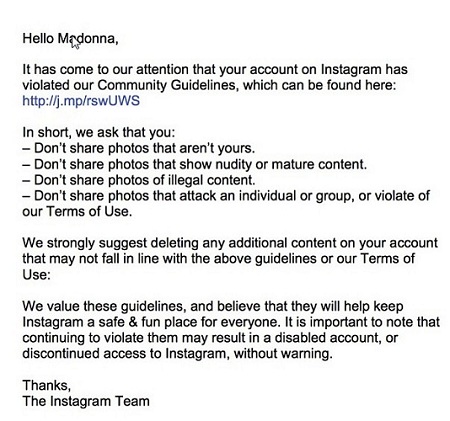 Hello Madonna,

It has come to our attention that your account on Instagram has violated our Community Guidelines, which can be found here: http://j.mp/rswUWS

In short, we ask that you:
– Don't share photos that aren't yours.
– Don't share photos that show nudity or mature content.
– Don't share photos of illegal content.
– Don't share photos that attack an individual or group, or violate of our Terms of Use.

We strongly suggest deleting any additional content on your account that may not fall in line with the above guidelines or our Terms of Use:

We value these guidelines, and believe that they will help keep Instagram a safe & fun place for everyone. It is important to note that continuing to violate them may result in a disabled account, or discontinued access to Instagram, without warning.

Thanks,
The Instagram Team